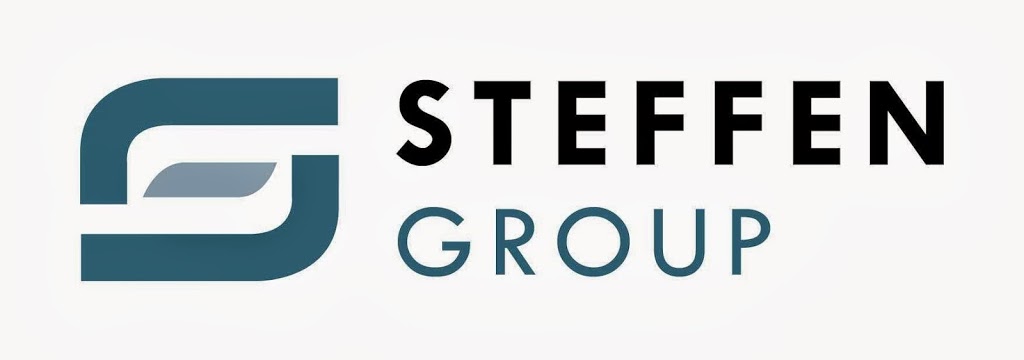 STEFFEN
GROUP